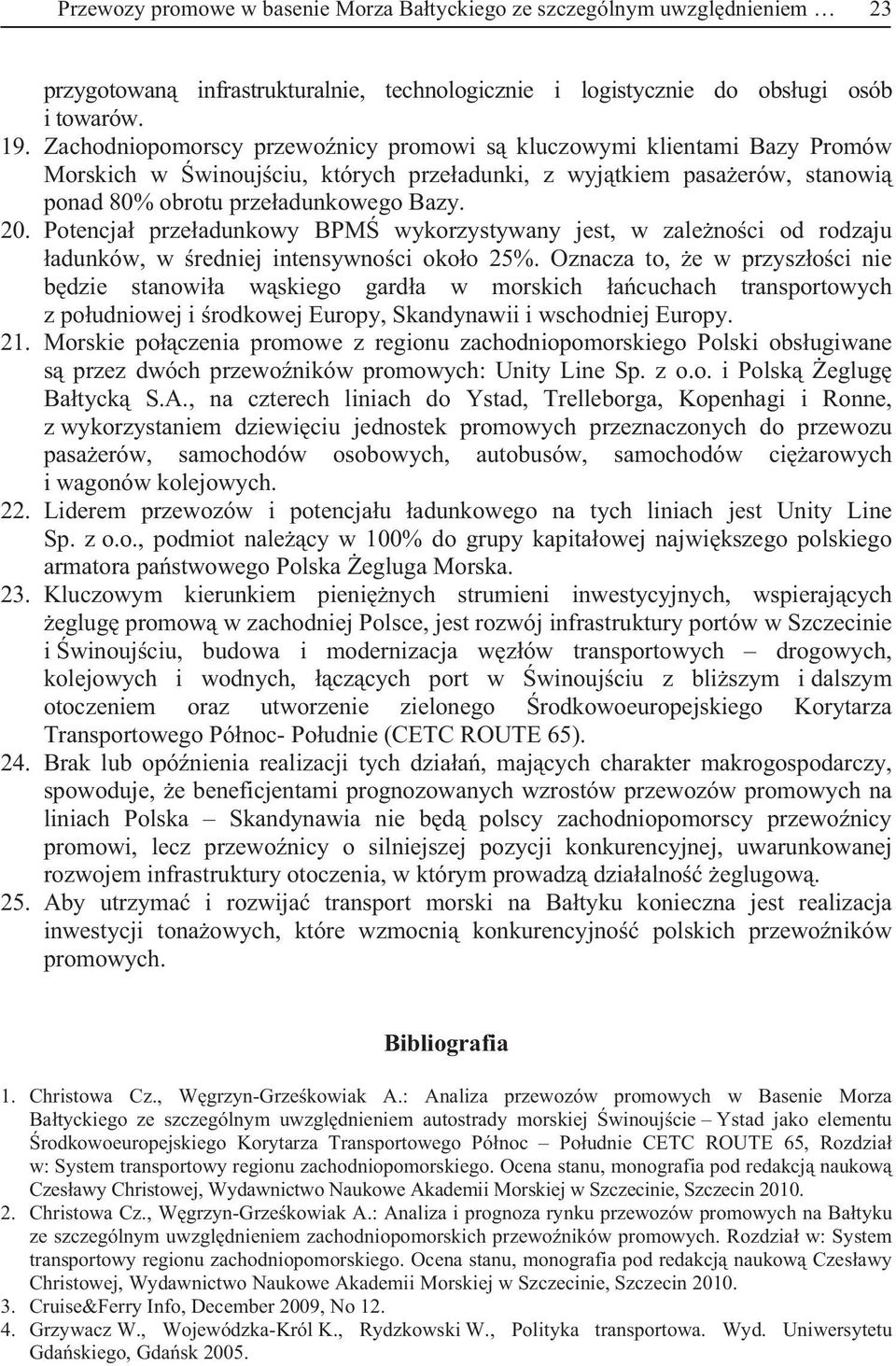 Przewozy promowe w basenie Morza Bałtyckiego ze szczególnym uwzględnieniem … 23

przygotowaną infrastrukturalnie, technologicznie i logistycznie do obsługi osób i towarów.

19. Zachodniopomorscy przewoźnicy promowi są kluczowymi klientami Bazy Promów Morskich w Świnoujściu, których przeładunki, z wyjątkiem pasażerów, stanowią ponad 80% obrotu przeładunkowego Bazy.

20. Potencjał przeładunkowy BPMŚ wykorzystywany jest, w zależności od rodzaju ładunków, w średniej intensywności około 25%. Oznacza to, że w przyszłości nie będzie stanowiła wąskiego gardła w morskich łańcuchach transportowych z południowej i środkowej Europy, Skandynawii i wschodniej Europy.

21. Morskie połączenia promowe z regionu zachodniopomorskiego Polski obsługiwane są przez dwóch przewoźników promowych: Unity Line Sp. z o.o. i Polską Żeglugę Bałtycką S.A., na czterech liniach do Ystad, Trelleborga, Kopenhagi i Ronne, z wykorzystaniem dziewięciu jednostek promowych przeznaczonych do przewozu pasażerów, samochodów osobowych, autobusów, samochodów ciężarowych i wagonów kolejowych.

22. Liderem przewozów i potencjału ładunkowego na tych liniach jest Unity Line Sp. z o.o., podmiot należący w 100% do grupy kapitałowej największego polskiego armatora państwowego Polska Żegluga Morska.

23. Kluczowym kierunkiem pieniężnych strumieni inwestycyjnych, wspierających żeglugę promową w zachodniej Polsce, jest rozwój infrastruktury portów w Szczecinie i Świnoujściu, budowa i modernizacja węzłów transportowych – drogowych, kolejowych i wodnych, łączących port w Świnoujściu z bliższym i dalszym otoczeniem oraz utworzenie zielonego Środkowoeuropejskiego Korytarza Transportowego Północ- Południe (CETC ROUTE 65).

24. Brak lub opóźnienia realizacji tych działań, mających charakter makrogospodarczy, spowoduje, że beneficjentami prognozowanych wzrostów przewozów promowych na liniach Polska – Skandynawia nie będą polscy zachodniopomorscy przewoźnicy promowi, lecz przewoźnicy o silniejszej pozycji konkurencyjnej, uwarunkowanej rozwojem infrastruktury otoczenia, w którym prowadzą działalność żeglugową.

25. Aby utrzymać i rozwijać transport morski na Bałtyku konieczna jest realizacja inwestycji tonażowych, które wzmocnią konkurencyjność polskich przewoźników promowych.

Bibliografia

1. Christowa Cz., Węgrzyn-Grześkowiak A.: Analiza przewozów promowych w Basenie Morza Bałtyckiego ze szczególnym uwzględnieniem autostrady morskiej Świnoujście – Ystad jako elementu Środkowoeuropejskiego Korytarza Transportowego Północ – Południe CETC ROUTE 65, Rozdział w: System transportowy regionu zachodniopomorskiego. Ocena stanu, monografia pod redakcją naukową Czesławy Christowej, Wydawnictwo Naukowe Akademii Morskiej w Szczecinie, Szczecin 2010.
2. Christowa Cz., Węgrzyn-Grześkowiak A.: Analiza i prognoza rynku przewozów promowych na Bałtyku ze szczególnym uwzględnieniem zachodniopomorskich przewoźników promowych. Rozdział w: System transportowy regionu zachodniopomorskiego. Ocena stanu, monografia pod redakcją naukową Czesławy Christowej, Wydawnictwo Naukowe Akademii Morskiej w Szczecinie, Szczecin 2010.
3. Cruise&Ferry Info, December 2009, No 12.
4. Grzywacz W., Wojewódzka-Król K., Rydzkowski W., Polityka transportowa. Wyd. Uniwersytetu Gdańskiego, Gdańsk 2005.